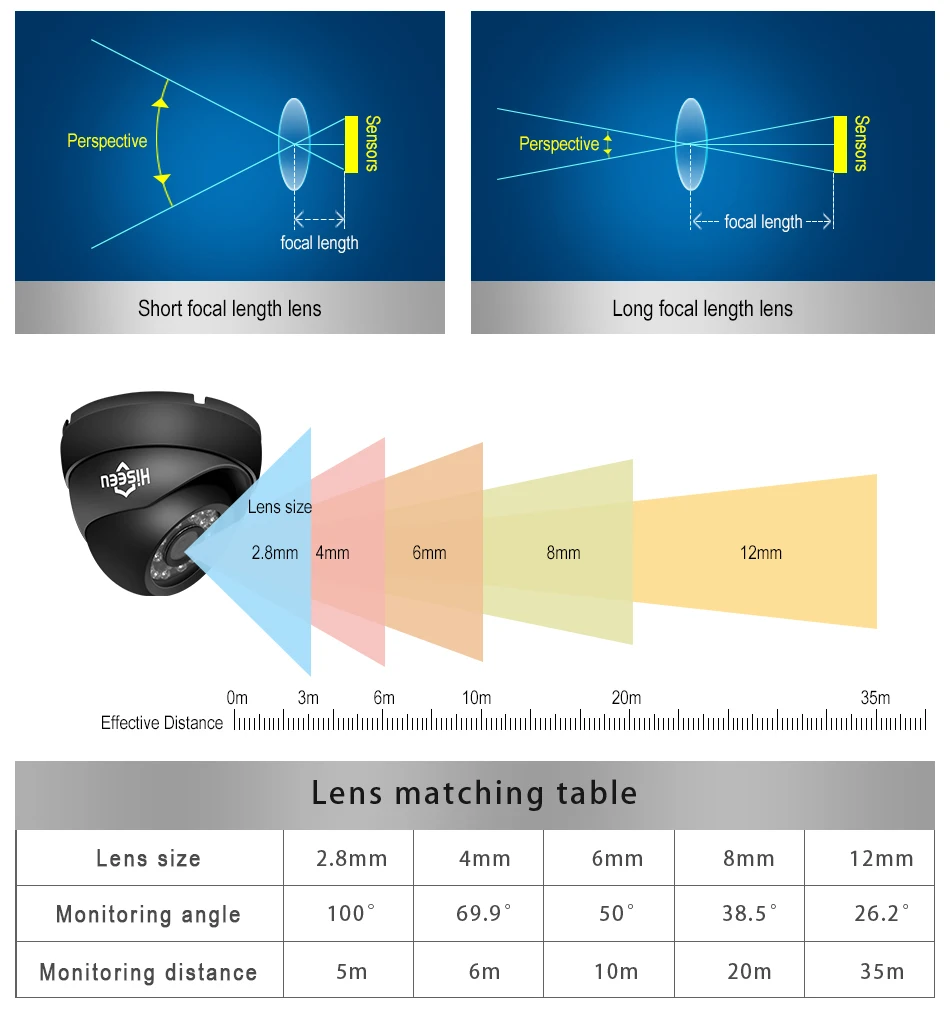 Perspective

Sensors

focal length

Short focal length lens

Perspective

Sensors

focal length

Long focal length lens

Hiseeu

Lens size

2.8mm 4mm 6mm 8mm 12mm

0m 3m 6m 10m 20m 35m

Effective Distance

Lens matching table

| Lens size | 2.8mm | 4mm | 6mm | 8mm | 12mm |
|---|---|---|---|---|---|
| Monitoring angle | 100° | 69.9° | 50° | 38.5° | 26.2° |
| Monitoring distance | 5m | 6m | 10m | 20m | 35m |